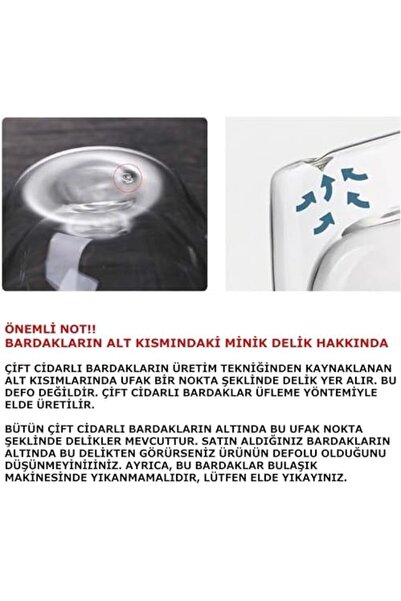 ÖNEMLİ NOT!!
BARDAKLARIN ALT KISMINDAKİ MİNİK DELİK HAKKINDA

ÇİFT CİDARLI BARDAKLARIN ÜRETİM TEKNİĞİNDEN KAYNAKLANAN ALT KISIMLARINDA UFAK BİR NOKTA ŞEKLİNDE DELİK YER ALIR. BU DEFO DEĞİLDİR. ÇİFT CİDARLI BARDAKLAR ÜFLEME YÖNTEMİYLE ELDE ÜRETİLİR.

BÜTÜN ÇİFT CİDARLI BARDAKLARIN ALTINDA BU UFAK NOKTA ŞEKLİNDE DELİKLER MEVCUTTUR. SATIN ALDIĞINIZ BARDAKLARIN ALTINDA BU DELİKTEN GÖRÜRSENİZ ÜRÜNÜN DEFOLU OLDUĞUNU DÜŞÜNMEYİNİİNİZ. AYRICA, BU BARDAKLAR BULAŞIK MAKİNESİNDE YIKANMAMALIDIR, LÜTFEN ELDE YIKAYINIZ.